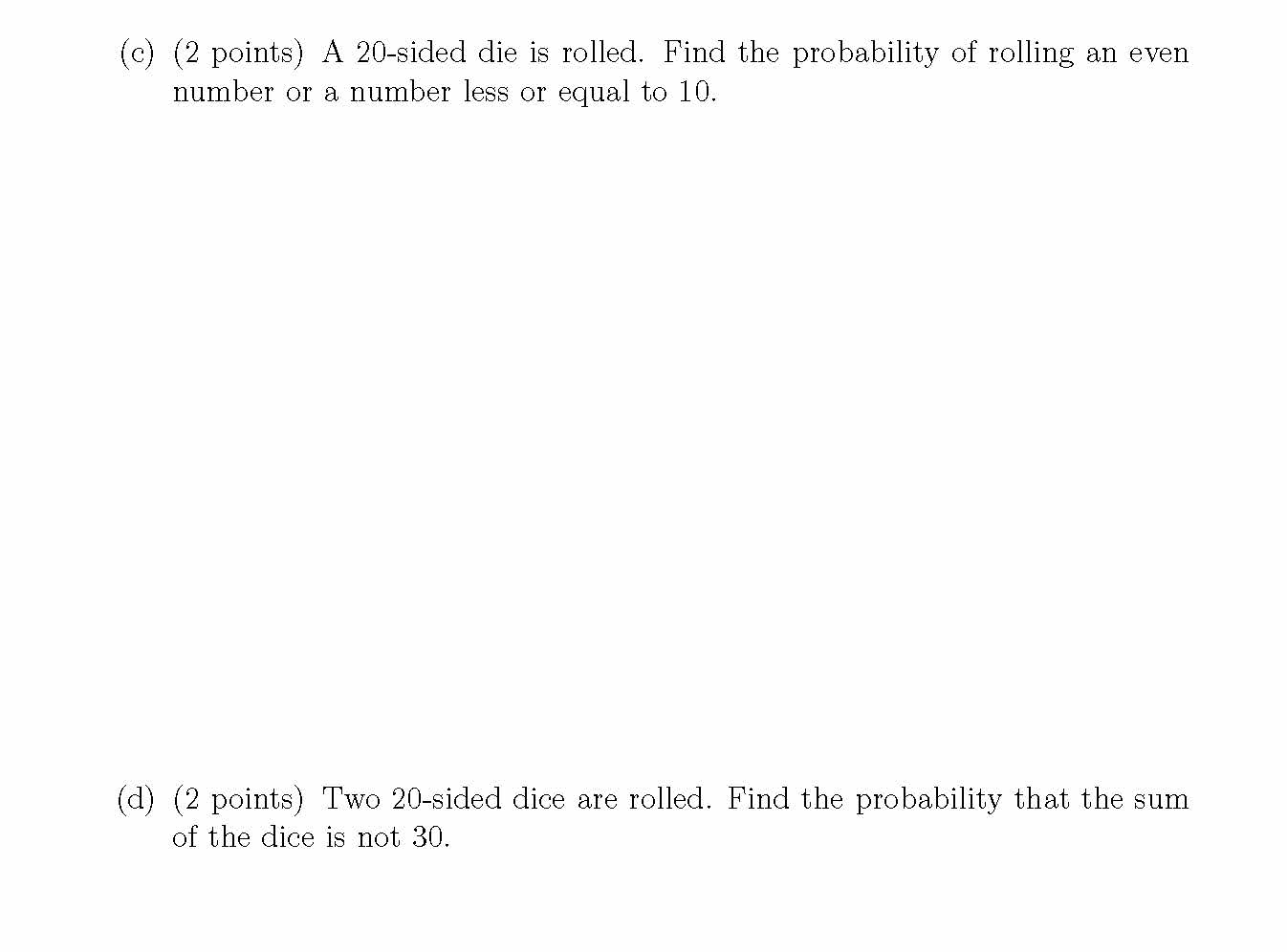 (c) (2 points) A 20-sided die is rolled. Find the probability of rolling an even number or a number less or equal to 10.

(d) (2 points) Two 20-sided dice are rolled. Find the probability that the sum of the dice is not 30.